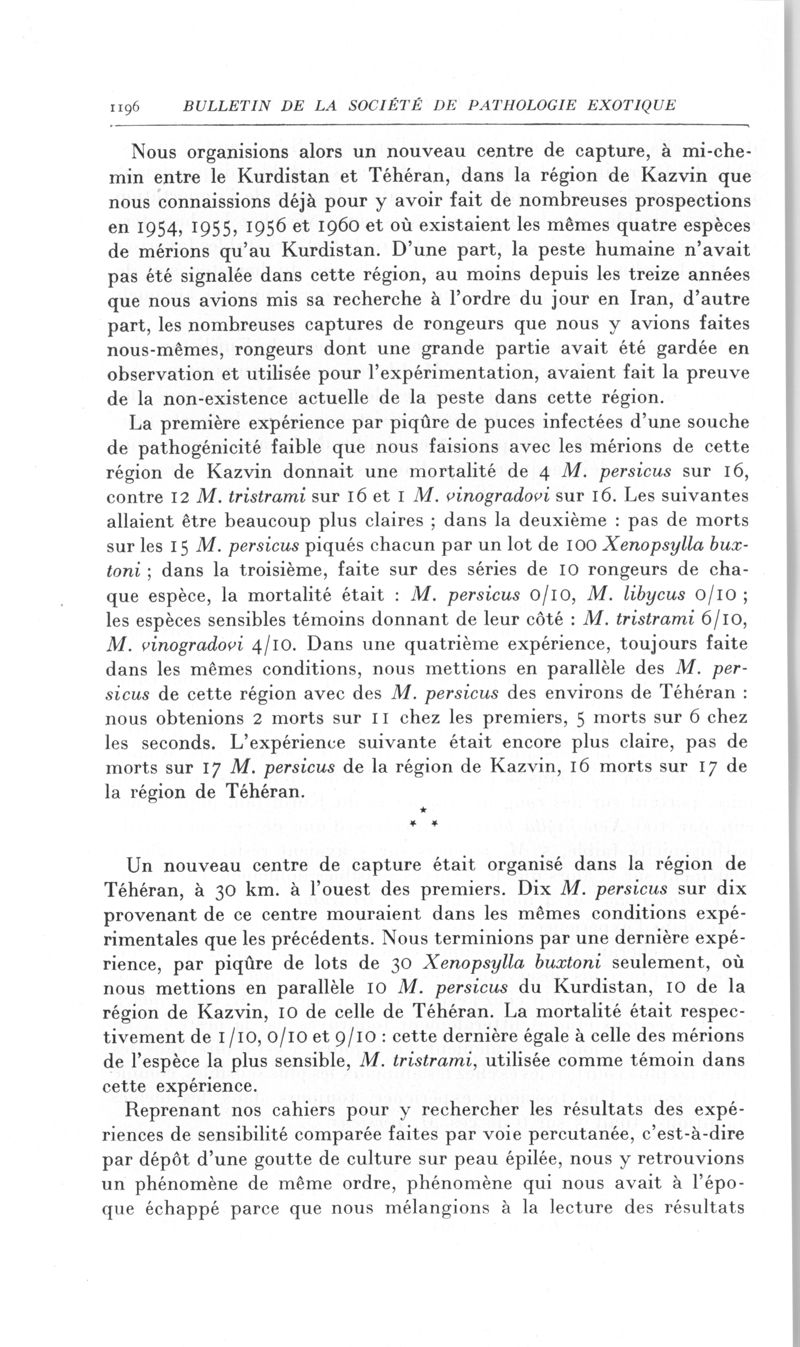 1196 BULLETIN DE LA SOCIÉTÉ DE PATHOLOGIE EXOTIQUE

Nous organisions alors un nouveau centre de capture, à mi-chemin entre le Kurdistan et Téhéran, dans la région de Kazvin que nous connaissions déjà pour y avoir fait de nombreuses prospections en 1954, 1955, 1956 et 1960 et où existaient les mêmes quatre espèces de mérions qu'au Kurdistan. D'une part, la peste humaine n'avait pas été signalée dans cette région, au moins depuis les treize années que nous avions mis sa recherche à l'ordre du jour en Iran, d'autre part, les nombreuses captures de rongeurs que nous y avions faites nous-mêmes, rongeurs dont une grande partie avait été gardée en observation et utilisée pour l'expérimentation, avaient fait la preuve de la non-existence actuelle de la peste dans cette région.

La première expérience par piqûre de puces infectées d'une souche de pathogénicité faible que nous faisions avec les mérions de cette région de Kazvin donnait une mortalité de 4 M. persicus sur 16, contre 12 M. tristrami sur 16 et 1 M. vinogradovi sur 16. Les suivantes allaient être beaucoup plus claires ; dans la deuxième : pas de morts sur les 15 M. persicus piqués chacun par un lot de 100 Xenopsylla buxtoni ; dans la troisième, faite sur des séries de 10 rongeurs de chaque espèce, la mortalité était : M. persicus 0/10, M. libycus 0/10 ; les espèces sensibles témoins donnant de leur côté : M. tristrami 6/10, M. vinogradovi 4/10. Dans une quatrième expérience, toujours faite dans les mêmes conditions, nous mettions en parallèle des M. persicus de cette région avec des M. persicus des environs de Téhéran : nous obtenions 2 morts sur 11 chez les premiers, 5 morts sur 6 chez les seconds. L'expérience suivante était encore plus claire, pas de morts sur 17 M. persicus de la région de Kazvin, 16 morts sur 17 de la région de Téhéran.

* * *

Un nouveau centre de capture était organisé dans la région de Téhéran, à 30 km. à l'ouest des premiers. Dix M. persicus sur dix provenant de ce centre mouraient dans les mêmes conditions expérimentales que les précédents. Nous terminions par une dernière expérience, par piqûre de lots de 30 Xenopsylla buxtoni seulement, où nous mettions en parallèle 10 M. persicus du Kurdistan, 10 de la région de Kazvin, 10 de celle de Téhéran. La mortalité était respectivement de 1/10, 0/10 et 9/10 : cette dernière égale à celle des mérions de l'espèce la plus sensible, M. tristrami, utilisée comme témoin dans cette expérience.

Reprenant nos cahiers pour y rechercher les résultats des expériences de sensibilité comparée faites par voie percutanée, c'est-à-dire par dépôt d'une goutte de culture sur peau épilée, nous y retrouvions un phénomène de même ordre, phénomène qui nous avait à l'époque échappé parce que nous mélangions à la lecture des résultats